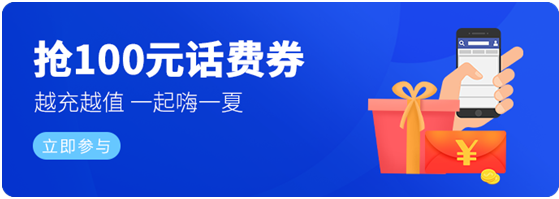 抢100元话费券

越充越值 一起嗨一夏

立即参与

¥